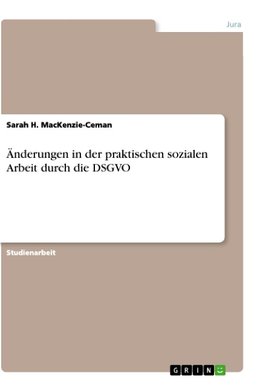 Jura

Sarah H. MacKenzie-Ceman

Änderungen in der praktischen sozialen Arbeit durch die DSGVO

Studienarbeit

GRIN